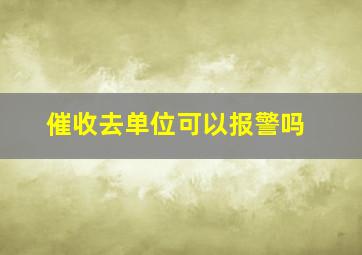 催收去单位可以报警吗